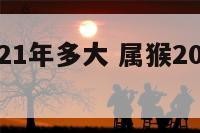 21年多大 属猴20